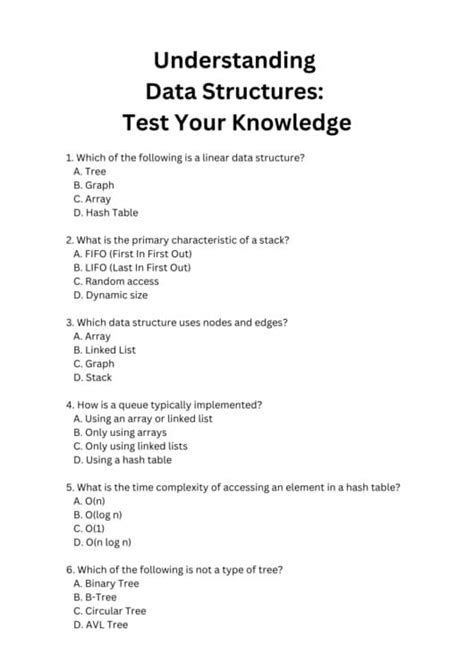 Understanding
Data Structures:
Test Your Knowledge

1. Which of the following is a linear data structure?
A. Tree
B. Graph
C. Array
D. Hash Table

2. What is the primary characteristic of a stack?
A. FIFO (First In First Out)
B. LIFO (Last In First Out)
C. Random access
D. Dynamic size

3. Which data structure uses nodes and edges?
A. Array
B. Linked List
C. Graph
D. Stack

4. How is a queue typically implemented?
A. Using an array or linked list
B. Only using arrays
C. Only using linked lists
D. Using a hash table

5. What is the time complexity of accessing an element in a hash table?
A. O(n)
B. O(log n)
C. O(1)
D. O(n log n)

6. Which of the following is not a type of tree?
A. Binary Tree
B. B-Tree
C. Circular Tree
D. AVL Tree